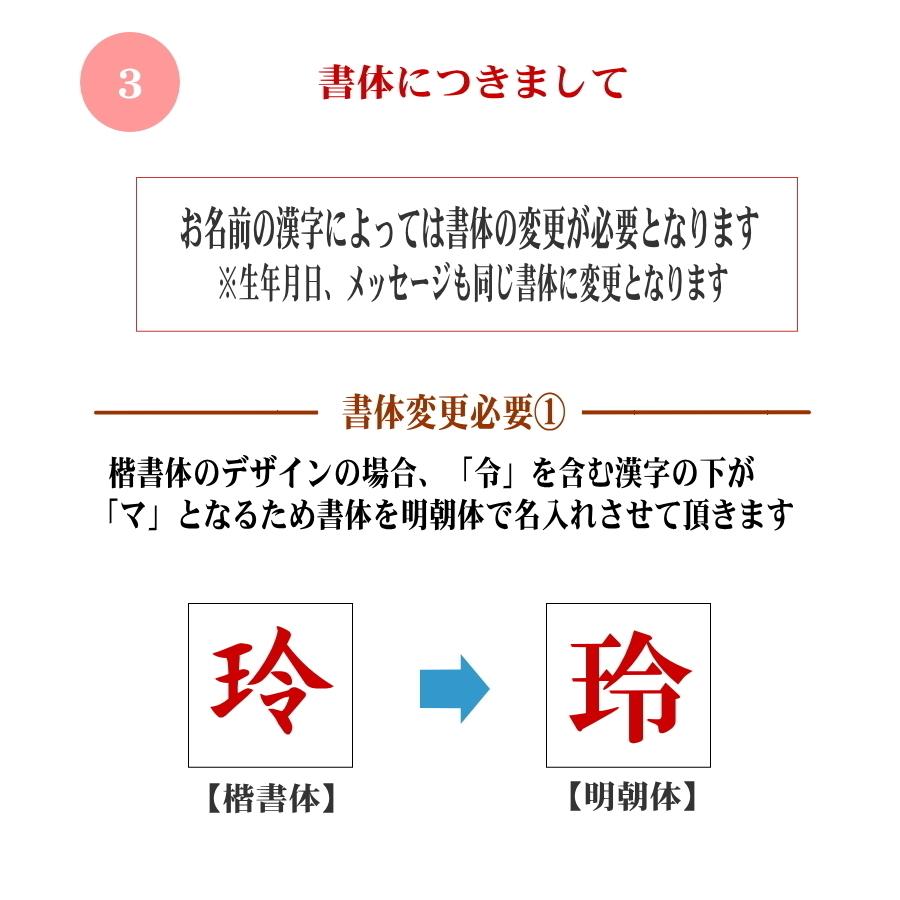 3

書体につきまして

お名前の漢字によっては書体の変更が必要となります
※生年月日、メッセージも同じ書体に変更となります

書体変更必要①

楷書体のデザインの場合、「令」を含む漢字の下が「マ」となるため書体を明朝体で名入れさせて頂きます

玲

玲

【楷書体】

【明朝体】